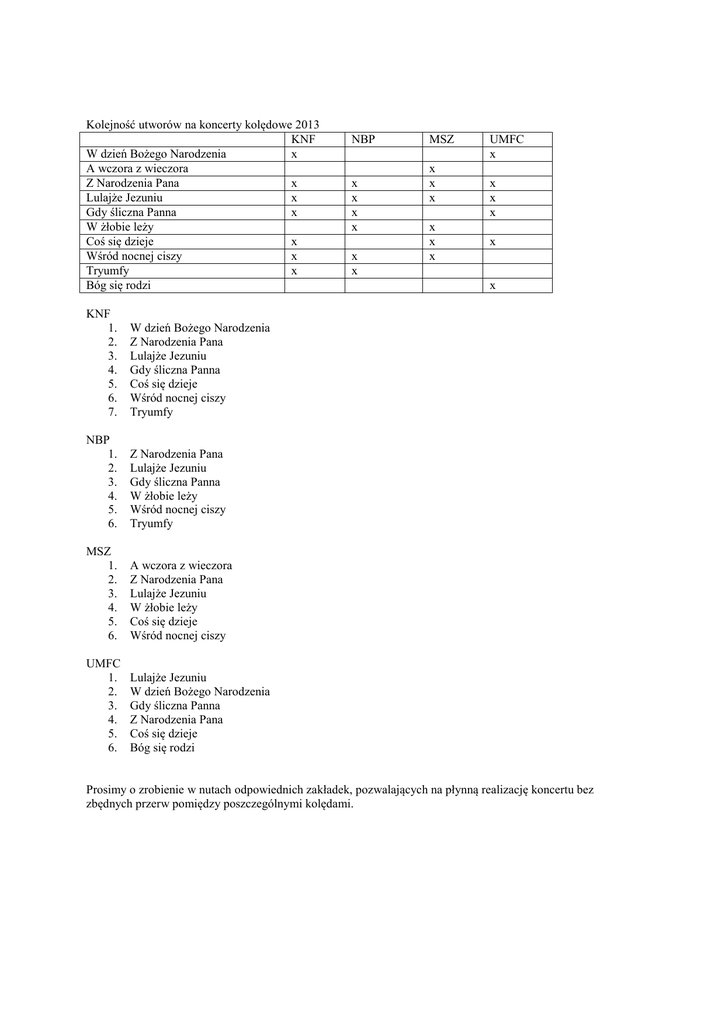 Kolejność utworów na koncerty kolędowe 2013

| | KNF | NBP | MSZ | UMFC |
|---|---|---|---|---|
| W dzień Bożego Narodzenia | x | | | x |
| A wczora z wieczora | | | x | |
| Z Narodzenia Pana | x | x | x | x |
| Lulajże Jezuniu | x | x | x | x |
| Gdy śliczna Panna | x | x | | x |
| W żłobie leży | | x | x | |
| Coś się dzieje | x | | x | x |
| Wśród nocnej ciszy | x | x | x | |
| Tryumfy | x | x | | |
| Bóg się rodzi | | | | x |

KNF
1. W dzień Bożego Narodzenia
2. Z Narodzenia Pana
3. Lulajże Jezuniu
4. Gdy śliczna Panna
5. Coś się dzieje
6. Wśród nocnej ciszy
7. Tryumfy

NBP
1. Z Narodzenia Pana
2. Lulajże Jezuniu
3. Gdy śliczna Panna
4. W żłobie leży
5. Wśród nocnej ciszy
6. Tryumfy

MSZ
1. A wczora z wieczora
2. Z Narodzenia Pana
3. Lulajże Jezuniu
4. W żłobie leży
5. Coś się dzieje
6. Wśród nocnej ciszy

UMFC
1. Lulajże Jezuniu
2. W dzień Bożego Narodzenia
3. Gdy śliczna Panna
4. Z Narodzenia Pana
5. Coś się dzieje
6. Bóg się rodzi

Prosimy o zrobienie w nutach odpowiednich zakładek, pozwalających na płynną realizację koncertu bez zbędnych przerw pomiędzy poszczególnymi kolędami.